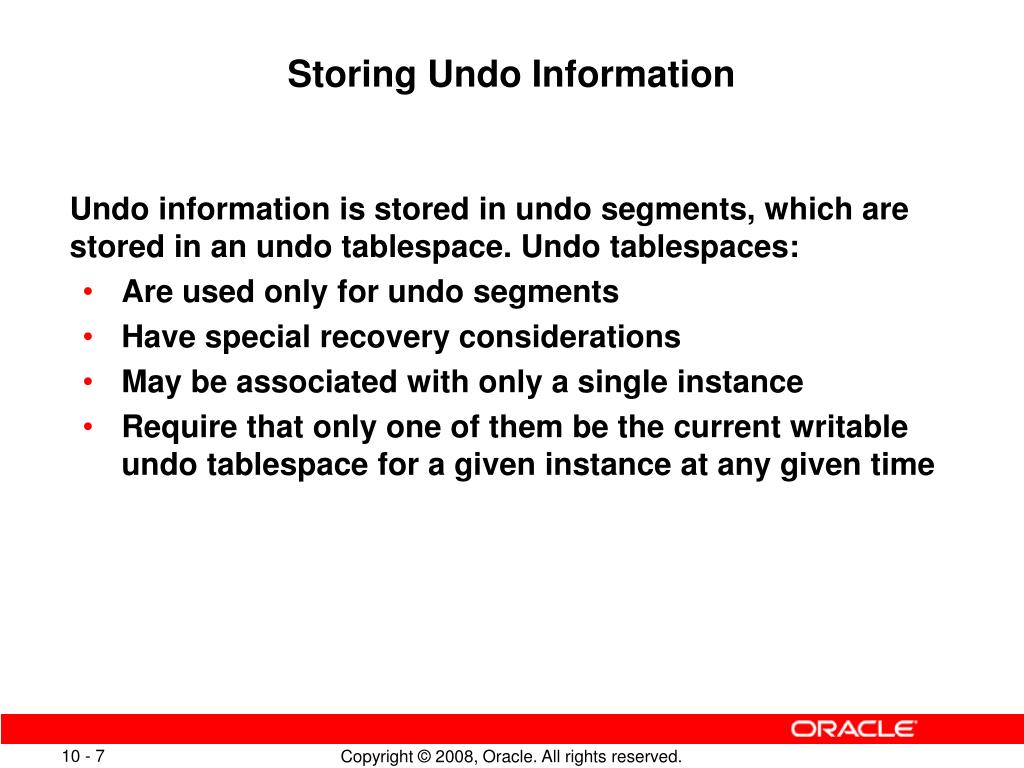 Storing Undo Information

Undo information is stored in undo segments, which are stored in an undo tablespace. Undo tablespaces:

• Are used only for undo segments
• Have special recovery considerations
• May be associated with only a single instance
• Require that only one of them be the current writable undo tablespace for a given instance at any given time

ORACLE

10 - 7

Copyright © 2008, Oracle. All rights reserved.